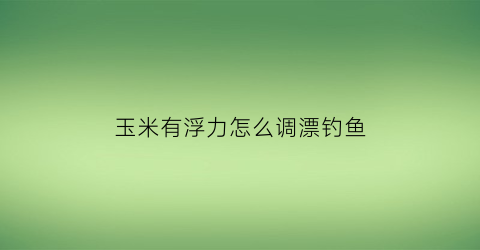 玉米有浮力怎么调漂钓鱼